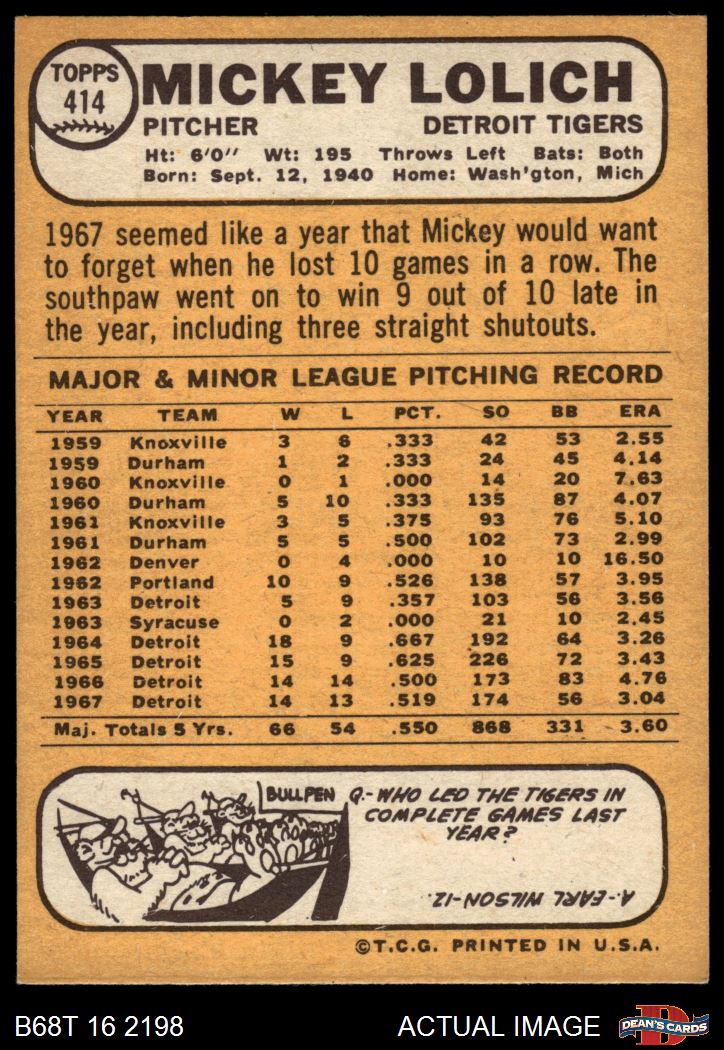 TOPPS
414
MICKEY LOLICH
PITCHER
DETROIT TIGERS
Ht: 6'0" Wt: 195 Throws Left Bats: Both
Born: Sept. 12, 1940 Home: Wash'gton, Mich

1967 seemed like a year that Mickey would want to forget when he lost 10 games in a row. The southpaw went on to win 9 out of 10 late in the year, including three straight shutouts.

MAJOR & MINOR LEAGUE PITCHING RECORD

| YEAR | TEAM | W | L | PCT. | SO | BB | ERA |
|---|---|---|---|---|---|---|---|
| 1959 | Knoxville | 3 | 6 | .333 | 42 | 53 | 2.55 |
| 1959 | Durham | 1 | 2 | .333 | 24 | 45 | 4.14 |
| 1960 | Knoxville | 0 | 1 | .000 | 14 | 20 | 7.63 |
| 1960 | Durham | 5 | 10 | .333 | 135 | 87 | 4.07 |
| 1961 | Knoxville | 3 | 5 | .375 | 93 | 76 | 5.10 |
| 1961 | Durham | 5 | 5 | .500 | 102 | 73 | 2.99 |
| 1962 | Denver | 0 | 4 | .000 | 10 | 10 | 16.50 |
| 1962 | Portland | 10 | 9 | .526 | 138 | 57 | 3.95 |
| 1963 | Detroit | 5 | 9 | .357 | 103 | 56 | 3.56 |
| 1963 | Syracuse | 0 | 2 | .000 | 21 | 10 | 2.45 |
| 1964 | Detroit | 18 | 9 | .667 | 192 | 64 | 3.26 |
| 1965 | Detroit | 15 | 9 | .625 | 226 | 72 | 3.43 |
| 1966 | Detroit | 14 | 14 | .500 | 173 | 83 | 4.76 |
| 1967 | Detroit | 14 | 13 | .519 | 174 | 56 | 3.04 |
| Maj. Totals 5 Yrs. | | 66 | 54 | .550 | 868 | 331 | 3.60 |

BULLPEN
Q.-WHO LED THE TIGERS IN COMPLETE GAMES LAST YEAR?

A.-EARL WILSON-12.

©T.C.G. PRINTED IN U.S.A.

B68T 16 2198
ACTUAL IMAGE
DEAN'S CARDS